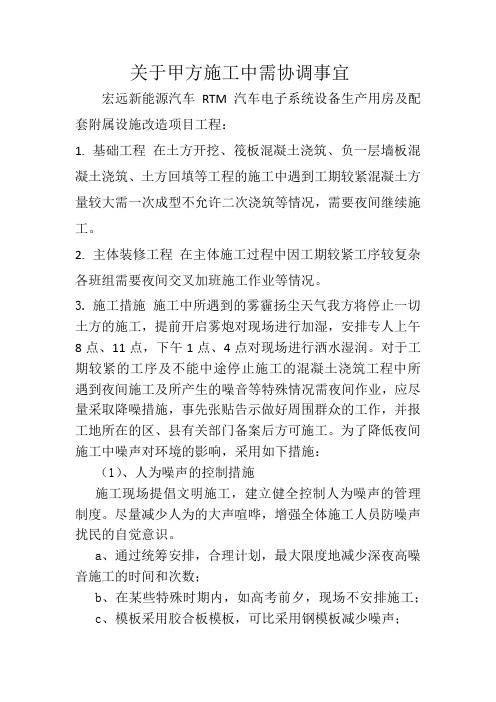 关于甲方施工中需协调事宜

宏远新能源汽车 RTM 汽车电子系统设备生产用房及配套附属设施改造项目工程：

1. 基础工程 在土方开挖、筏板混凝土浇筑、负一层墙板混凝土浇筑、土方回填等工程的施工中遇到工期较紧混凝土方量较大需一次成型不允许二次浇筑等情况，需要夜间继续施工。

2. 主体装修工程 在主体施工过程中因工期较紧工序较复杂各班组需要夜间交叉加班施工作业等情况。

3. 施工措施 施工中所遇到的雾霾扬尘天气我方将停止一切土方的施工，提前开启雾炮对现场进行加湿，安排专人上午 8 点、11 点，下午 1 点、4 点对现场进行洒水湿润。对于工期较紧的工序及不能中途停止施工的混凝土浇筑工程中所遇到夜间施工及所产生的噪音等特殊情况需夜间作业，应尽量采取降噪措施，事先张贴告示做好周围群众的工作，并报工地所在的区、县有关部门备案后方可施工。为了降低夜间施工中噪声对环境的影响，采用如下措施：

（1）、人为噪声的控制措施

施工现场提倡文明施工，建立健全控制人为噪声的管理制度。尽量减少人为的大声喧哗，增强全体施工人员防噪声扰民的自觉意识。

a、通过统筹安排，合理计划，最大限度地减少深夜高噪音施工的时间和次数；

b、在某些特殊时期内，如高考前夕，现场不安排施工；

c、模板采用胶合板模板，可比采用钢模板减少噪声；